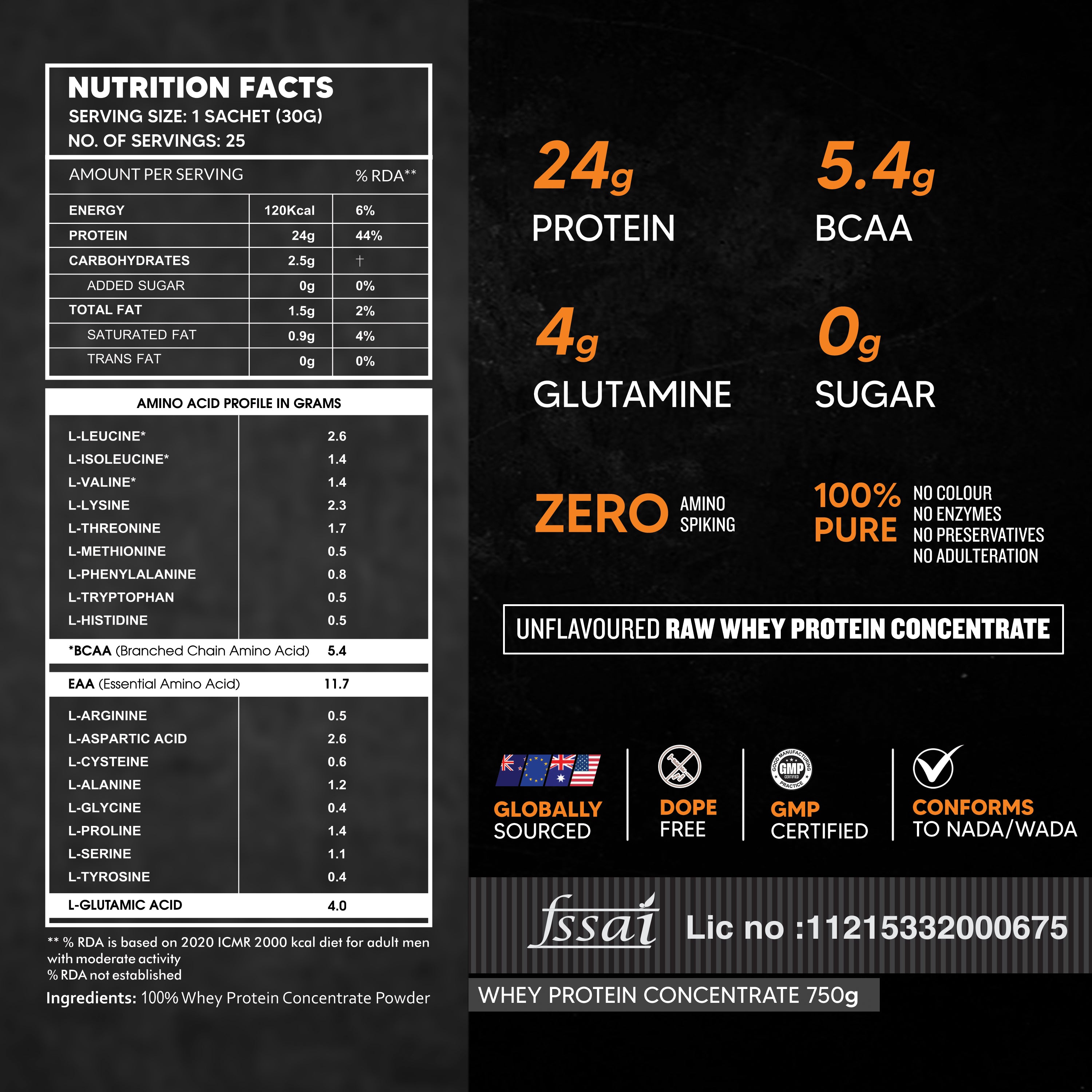 NUTRITION FACTS
SERVING SIZE: 1 SACHET (30G)
NO. OF SERVINGS: 25

| AMOUNT PER SERVING | | % RDA** |
|---|---|---|
| ENERGY | 120Kcal | 6% |
| PROTEIN | 24g | 44% |
| CARBOHYDRATES | 2.5g | † |
| ADDED SUGAR | 0g | 0% |
| TOTAL FAT | 1.5g | 2% |
| SATURATED FAT | 0.9g | 4% |
| TRANS FAT | 0g | 0% |

AMINO ACID PROFILE IN GRAMS

| | |
|---|---|
| L-LEUCINE* | 2.6 |
| L-ISOLEUCINE* | 1.4 |
| L-VALINE* | 1.4 |
| L-LYSINE | 2.3 |
| L-THREONINE | 1.7 |
| L-METHIONINE | 0.5 |
| L-PHENYLALANINE | 0.8 |
| L-TRYPTOPHAN | 0.5 |
| L-HISTIDINE | 0.5 |
| *BCAA (Branched Chain Amino Acid) | 5.4 |
| EAA (Essential Amino Acid) | 11.7 |
| L-ARGININE | 0.5 |
| L-ASPARTIC ACID | 2.6 |
| L-CYSTEINE | 0.6 |
| L-ALANINE | 1.2 |
| L-GLYCINE | 0.4 |
| L-PROLINE | 1.4 |
| L-SERINE | 1.1 |
| L-TYROSINE | 0.4 |
| L-GLUTAMIC ACID | 4.0 |

** % RDA is based on 2020 ICMR 2000 kcal diet for adult men with moderate activity
% RDA not established
Ingredients: 100% Whey Protein Concentrate Powder

24g PROTEIN
5.4g BCAA
4g GLUTAMINE
0g SUGAR

ZERO AMINO SPIKING
100% PURE NO COLOUR NO ENZYMES NO PRESERVATIVES NO ADULTERATION

UNFLAVOURED RAW WHEY PROTEIN CONCENTRATE

GLOBALLY SOURCED
DOPE FREE
GOOD MANUFACTURING PRACTICE GMP CERTIFIED
GMP CERTIFIED
CONFORMS TO NADA/WADA

fssai Lic no :11215332000675

WHEY PROTEIN CONCENTRATE 750g